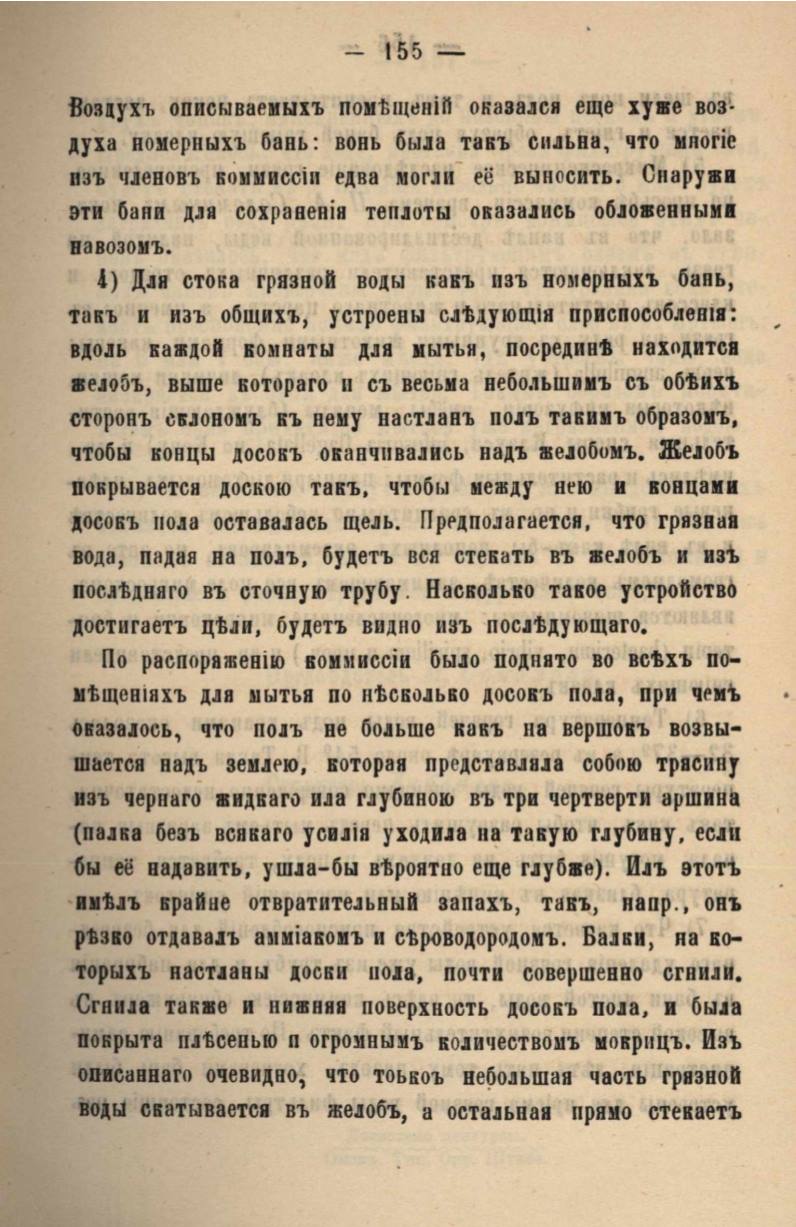 — 155 —

Воздухъ описываемыхъ помѣщеній оказался еще хуже воздуха номерныхъ бань: вонь была такъ сильна, что многіе изъ членовъ коммиссіи едва могли её выносить. Снаружи эти бани для сохраненія теплоты оказались обложенными навозомъ.

4) Для стока грязной воды какъ изъ номерныхъ бань, такъ и изъ общихъ, устроены слѣдующія приспособленія: вдоль каждой комнаты для мытья, посрединѣ находится желобъ, выше котораго и съ весьма небольшимъ съ обѣихъ сторонъ склономъ къ нему настланъ полъ такимъ образомъ, чтобы концы досокъ оканчивались надъ желобомъ. Желобъ покрывается доскою такъ, чтобы между нею и концами досокъ пола оставалась щель. Предполагается, что грязная вода, падая на полъ, будетъ вся стекать въ желобъ и изъ послѣдняго въ сточную трубу. Насколько такое устройство достигаетъ цѣли, будетъ видно изъ послѣдующаго.

По распоряженію коммиссіи было поднято во всѣхъ помѣщеніяхъ для мытья по нѣсколько досокъ пола, при чемъ оказалось, что полъ не больше какъ на вершокъ возвышается надъ землею, которая представляла собою трясину изъ чернаго жидкаго ила глубиною въ три четверти аршина (палка безъ всякаго усилія уходила на такую глубину, если бы её надавить, ушла-бы вѣроятно еще глубже). Илъ этотъ имѣлъ крайне отвратительный запахъ, такъ, напр., онъ рѣзко отдавалъ амміакомъ и сѣроводородомъ. Балки, на которыхъ настланы доски пола, почти совершенно сгнили. Сгнила также и нижняя поверхность досокъ пола, и была покрыта плѣсенью и огромнымъ количествомъ мокрицъ. Изъ описаннаго очевидно, что тоькоъ небольшая часть грязной воды скатывается въ желобъ, а остальная прямо стекаетъ